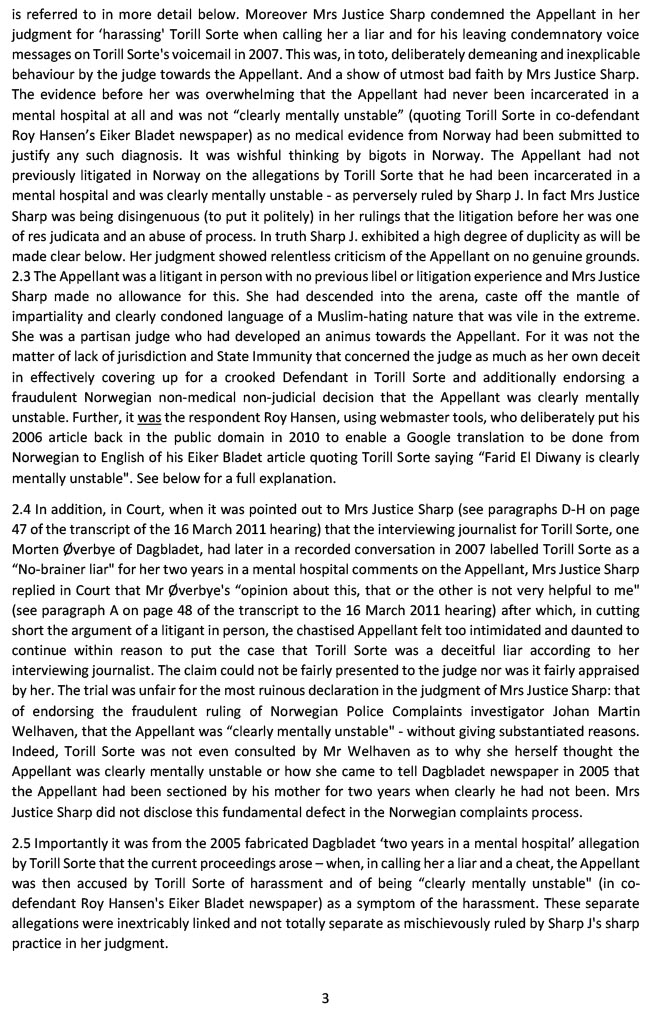 is referred to in more detail below. Moreover Mrs Justice Sharp condemned the Appellant in her judgment for 'harassing' Torill Sorte when calling her a liar and for his leaving condemnatory voice messages on Torill Sorte's voicemail in 2007. This was, in toto, deliberately demeaning and inexplicable behaviour by the judge towards the Appellant. And a show of utmost bad faith by Mrs Justice Sharp. The evidence before her was overwhelming that the Appellant had never been incarcerated in a mental hospital at all and was not "clearly mentally unstable" (quoting Torill Sorte in co-defendant Roy Hansen's Eiker Bladet newspaper) as no medical evidence from Norway had been submitted to justify any such diagnosis. It was wishful thinking by bigots in Norway. The Appellant had not previously litigated in Norway on the allegations by Torill Sorte that he had been incarcerated in a mental hospital and was clearly mentally unstable - as perversely ruled by Sharp J. In fact Mrs Justice Sharp was being disingenuous (to put it politely) in her rulings that the litigation before her was one of res judicata and an abuse of process. In truth Sharp J. exhibited a high degree of duplicity as will be made clear below. Her judgment showed relentless criticism of the Appellant on no genuine grounds.
2.3 The Appellant was a litigant in person with no previous libel or litigation experience and Mrs Justice Sharp made no allowance for this. She had descended into the arena, caste off the mantle of impartiality and clearly condoned language of a Muslim-hating nature that was vile in the extreme. She was a partisan judge who had developed an animus towards the Appellant. For it was not the matter of lack of jurisdiction and State Immunity that concerned the judge as much as her own deceit in effectively covering up for a crooked Defendant in Torill Sorte and additionally endorsing a fraudulent Norwegian non-medical non-judicial decision that the Appellant was clearly mentally unstable. Further, it was the respondent Roy Hansen, using webmaster tools, who deliberately put his 2006 article back in the public domain in 2010 to enable a Google translation to be done from Norwegian to English of his Eiker Bladet article quoting Torill Sorte saying "Farid El Diwany is clearly mentally unstable". See below for a full explanation.

2.4 In addition, in Court, when it was pointed out to Mrs Justice Sharp (see paragraphs D-H on page 47 of the transcript of the 16 March 2011 hearing) that the interviewing journalist for Torill Sorte, one Morten Øverbye of Dagbladet, had later in a recorded conversation in 2007 labelled Torill Sorte as a "No-brainer liar" for her two years in a mental hospital comments on the Appellant, Mrs Justice Sharp replied in Court that Mr Øverbye's "opinion about this, that or the other is not very helpful to me" (see paragraph A on page 48 of the transcript to the 16 March 2011 hearing) after which, in cutting short the argument of a litigant in person, the chastised Appellant felt too intimidated and daunted to continue within reason to put the case that Torill Sorte was a deceitful liar according to her interviewing journalist. The claim could not be fairly presented to the judge nor was it fairly appraised by her. The trial was unfair for the most ruinous declaration in the judgment of Mrs Justice Sharp: that of endorsing the fraudulent ruling of Norwegian Police Complaints investigator Johan Martin Welhaven, that the Appellant was "clearly mentally unstable" - without giving substantiated reasons. Indeed, Torill Sorte was not even consulted by Mr Welhaven as to why she herself thought the Appellant was clearly mentally unstable or how she came to tell Dagbladet newspaper in 2005 that the Appellant had been sectioned by his mother for two years when clearly he had not been. Mrs Justice Sharp did not disclose this fundamental defect in the Norwegian complaints process.

2.5 Importantly it was from the 2005 fabricated Dagbladet 'two years in a mental hospital' allegation by Torill Sorte that the current proceedings arose – when, in calling her a liar and a cheat, the Appellant was then accused by Torill Sorte of harassment and of being "clearly mentally unstable" (in co-defendant Roy Hansen's Eiker Bladet newspaper) as a symptom of the harassment. These separate allegations were inextricably linked and not totally separate as mischievously ruled by Sharp J's sharp practice in her judgment.

3